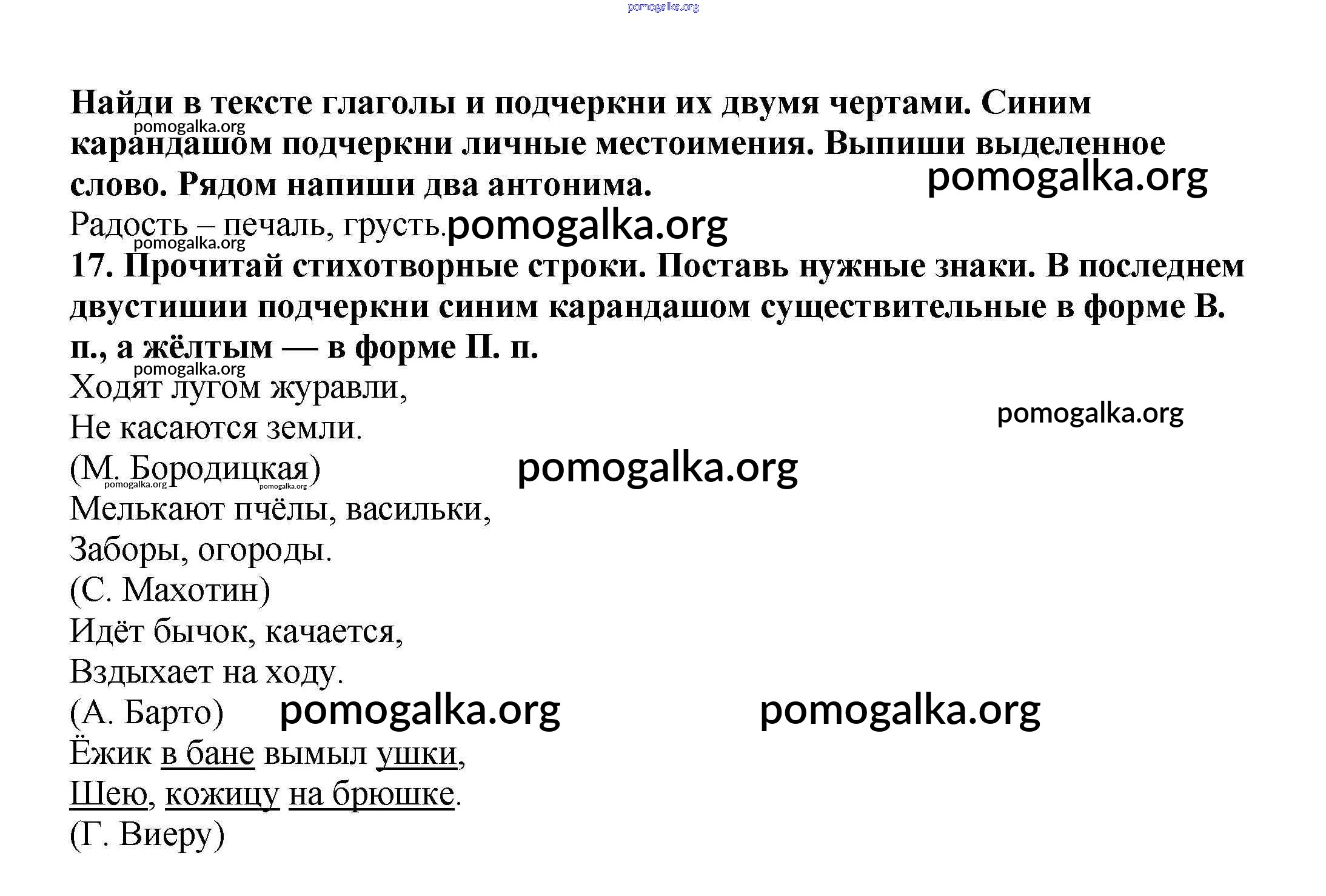 pomogalka.org

Найди в тексте глаголы и подчеркни их двумя чертами. Синим карандашом подчеркни личные местоимения. Выпиши выделенное слово. Рядом напиши два антонима.

pomogalka.org

pomogalka.org

Радость – печаль, грусть.

pomogalka.org

pomogalka.org

17. Прочитай стихотворные строки. Поставь нужные знаки. В последнем двустишии подчеркни синим карандашом существительные в форме В. п., а жёлтым — в форме П. п.

pomogalka.org

Ходят лугом журавли,
Не касаются земли.
(М. Бородицкая)

pomogalka.org

pomogalka.org

pomogalka.org

pomogalka.org

Мелькают пчёлы, васильки,
Заборы, огороды.
(С. Махотин)
Идёт бычок, качается,
Вздыхает на ходу.
(А. Барто)

pomogalka.org

pomogalka.org

Ёжик в бане вымыл ушки,
Шею, кожицу на брюшке.
(Г. Виеру)